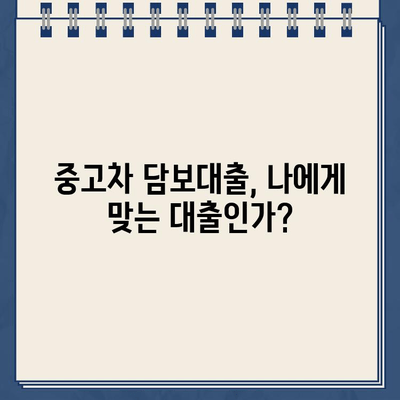 중고차 담보대출, 나에게 맞는 대출인가?